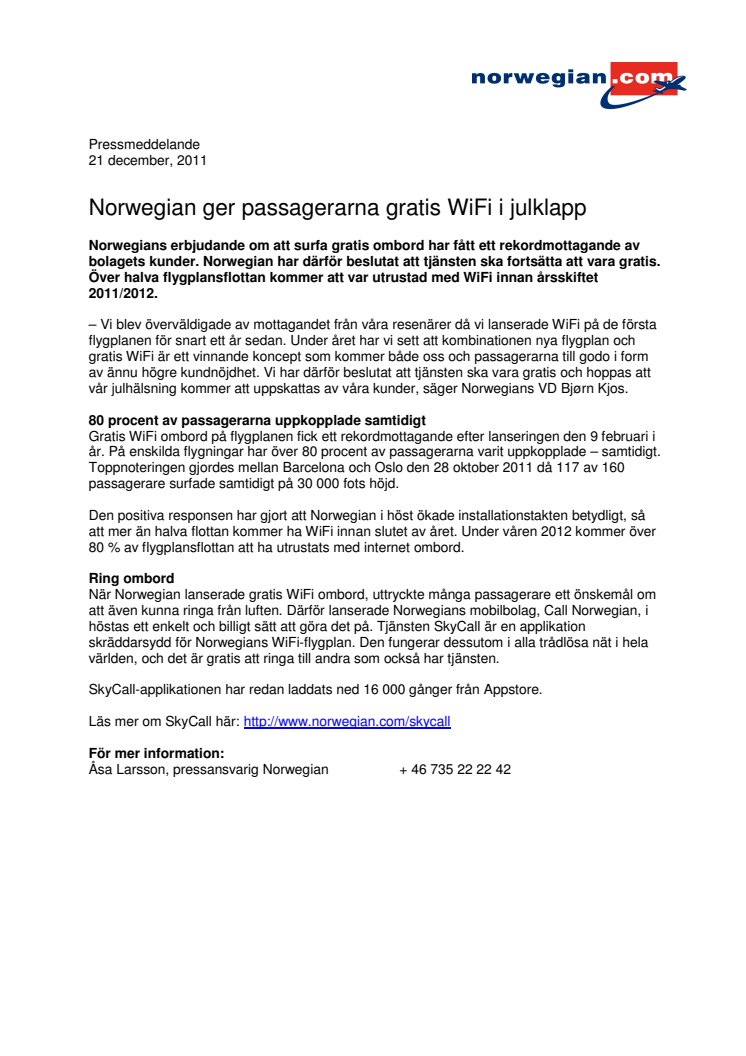 norwegian.com

Pressmeddelande
21 december, 2011

Norwegian ger passagerarna gratis WiFi i julklapp

Norwegians erbjudande om att surfa gratis ombord har fått ett rekordmottagande av bolagets kunder. Norwegian har därför beslutat att tjänsten ska fortsätta att vara gratis. Över halva flygplansflottan kommer att var utrustad med WiFi innan årsskiftet 2011/2012.

– Vi blev överväldigade av mottagandet från våra resenärer då vi lanserade WiFi på de första flygplanen för snart ett år sedan. Under året har vi sett att kombinationen nya flygplan och gratis WiFi är ett vinnande koncept som kommer både oss och passagerarna till godo i form av ännu högre kundnöjdhet. Vi har därför beslutat att tjänsten ska vara gratis och hoppas att vår julhälsning kommer att uppskattas av våra kunder, säger Norwegians VD Bjørn Kjos.

80 procent av passagerarna uppkopplade samtidigt
Gratis WiFi ombord på flygplanen fick ett rekordmottagande efter lanseringen den 9 februari i år. På enskilda flygningar har över 80 procent av passagerarna varit uppkopplade – samtidigt. Toppnoteringen gjordes mellan Barcelona och Oslo den 28 oktober 2011 då 117 av 160 passagerare surfade samtidigt på 30 000 fots höjd.

Den positiva responsen har gjort att Norwegian i höst ökade installationstakten betydligt, så att mer än halva flottan kommer ha WiFi innan slutet av året. Under våren 2012 kommer över 80 % av flygplansflottan att ha utrustats med internet ombord.

Ring ombord
När Norwegian lanserade gratis WiFi ombord, uttryckte många passagerare ett önskemål om att även kunna ringa från luften. Därför lanserade Norwegians mobilbolag, Call Norwegian, i höstas ett enkelt och billigt sätt att göra det på. Tjänsten SkyCall är en applikation skräddarsydd för Norwegians WiFi-flygplan. Den fungerar dessutom i alla trådlösa nät i hela världen, och det är gratis att ringa till andra som också har tjänsten.

SkyCall-applikationen har redan laddats ned 16 000 gånger från Appstore.

Läs mer om SkyCall här: http://www.norwegian.com/skycall

För mer information:
Åsa Larsson, pressansvarig Norwegian + 46 735 22 22 42